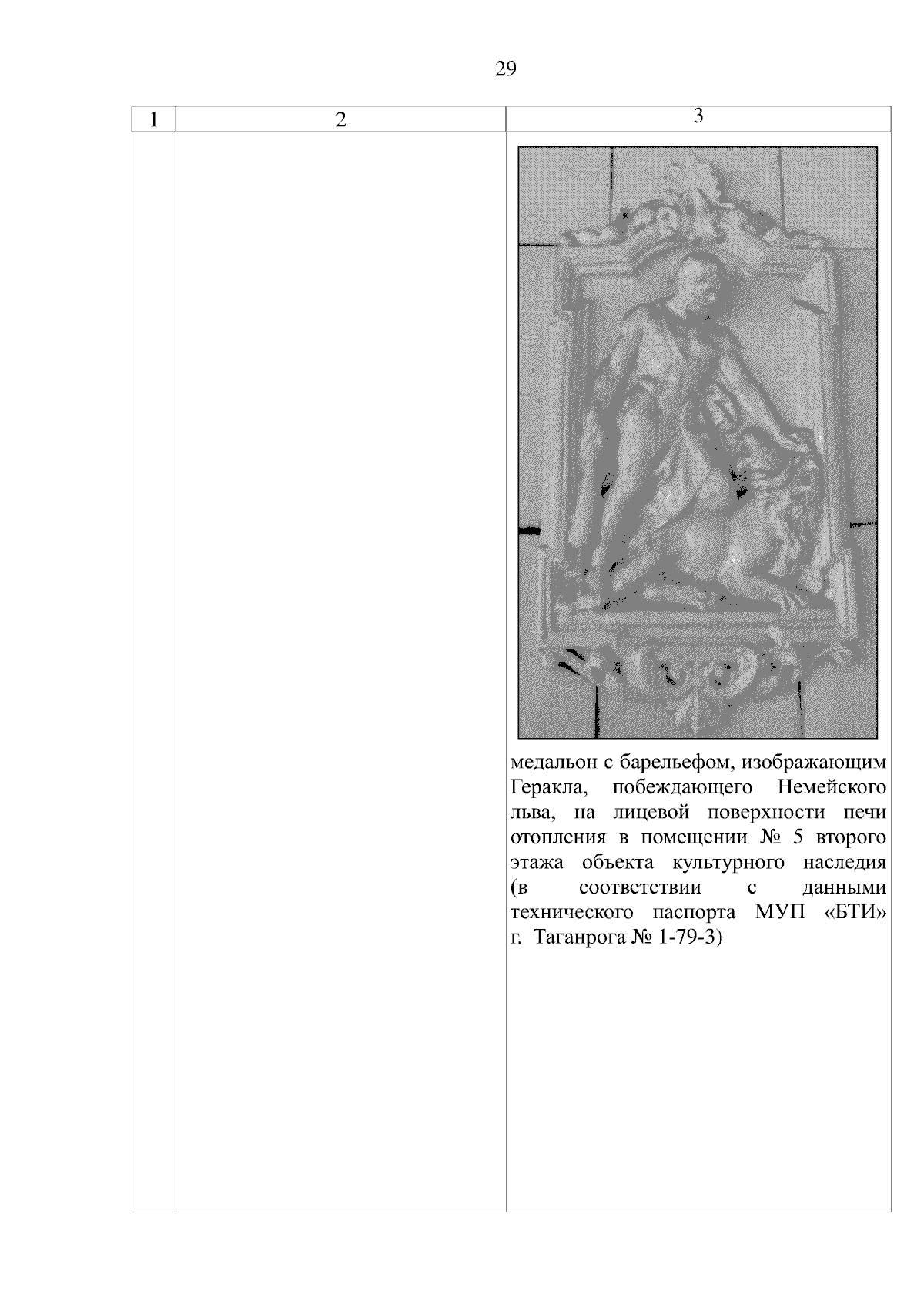 29

| 1 | 2 | 3 |
|---|---|---|
| | | медальон с барельефом, изображающим Геракла, побеждающего Немейского льва, на лицевой поверхности печи отопления в помещении № 5 второго этажа объекта культурного наследия (в соответствии с данными технического паспорта МУП «БТИ» г. Таганрога № 1-79-3) |